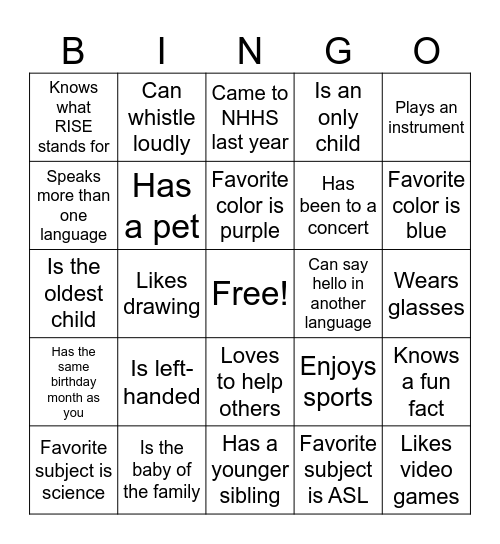 | B | I | N | G | O |
|---|---|---|---|---|
| Knows what RISE stands for | Can whistle loudly | Came to NHHS last year | Is an only child | Plays an instrument |
| Speaks more than one language | Has a pet | Favorite color is purple | Has been to a concert | Favorite color is blue |
| Is the oldest child | Likes drawing | Free! | Can say hello in another language | Wears glasses |
| Has the same birthday month as you | Is left-handed | Loves to help others | Enjoys sports | Knows a fun fact |
| Favorite subject is science | Is the baby of the family | Has a younger sibling | Favorite subject is ASL | Likes video games |